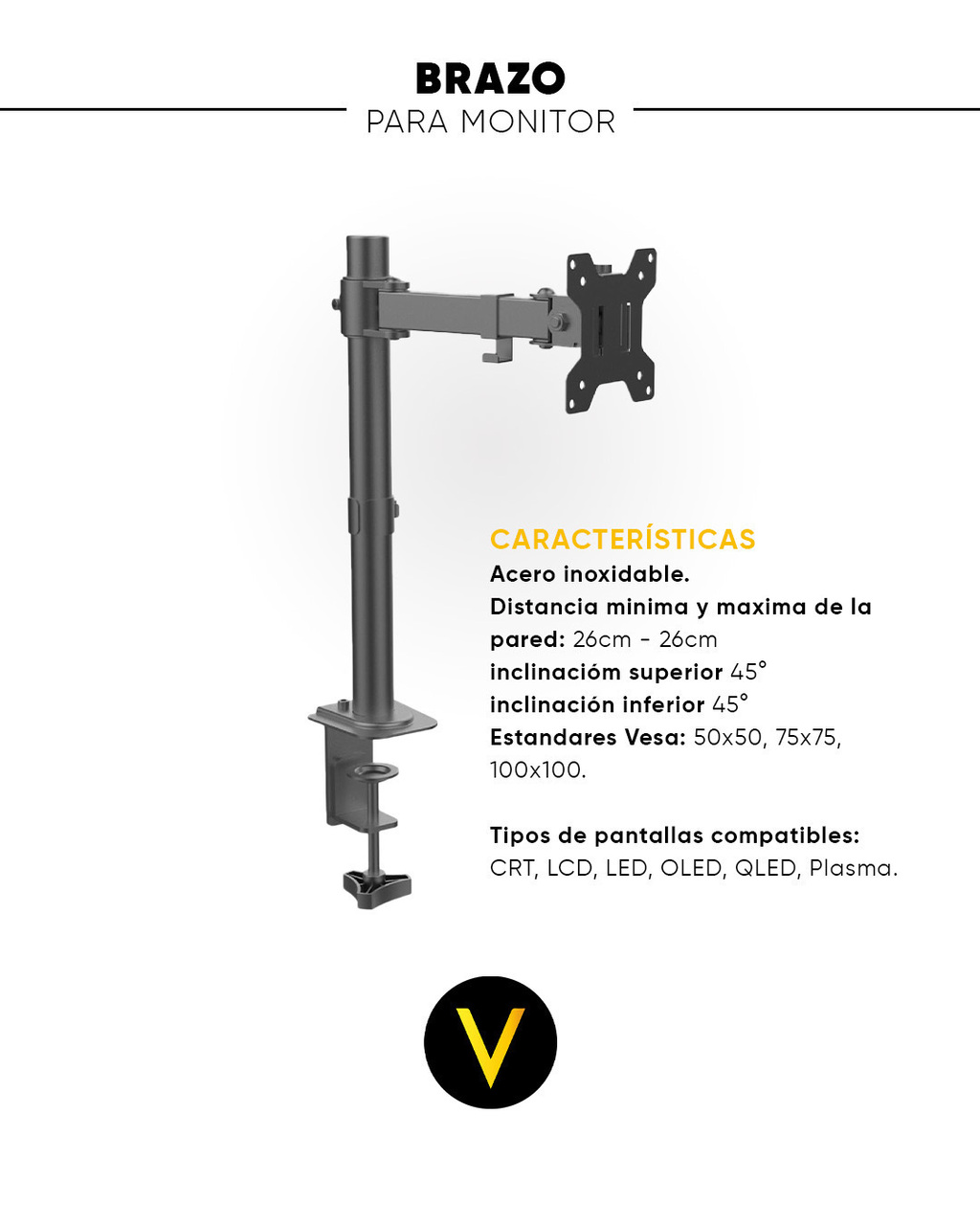 BRAZO
PARA MONITOR

CARACTERÍSTICAS
Acero inoxidable.
Distancia minima y maxima de la pared: 26cm - 26cm
inclinacióm superior 45°
inclinación inferior 45°
Estandares Vesa: 50x50, 75x75, 100x100.

Tipos de pantallas compatibles: CRT, LCD, LED, OLED, QLED, Plasma.

V